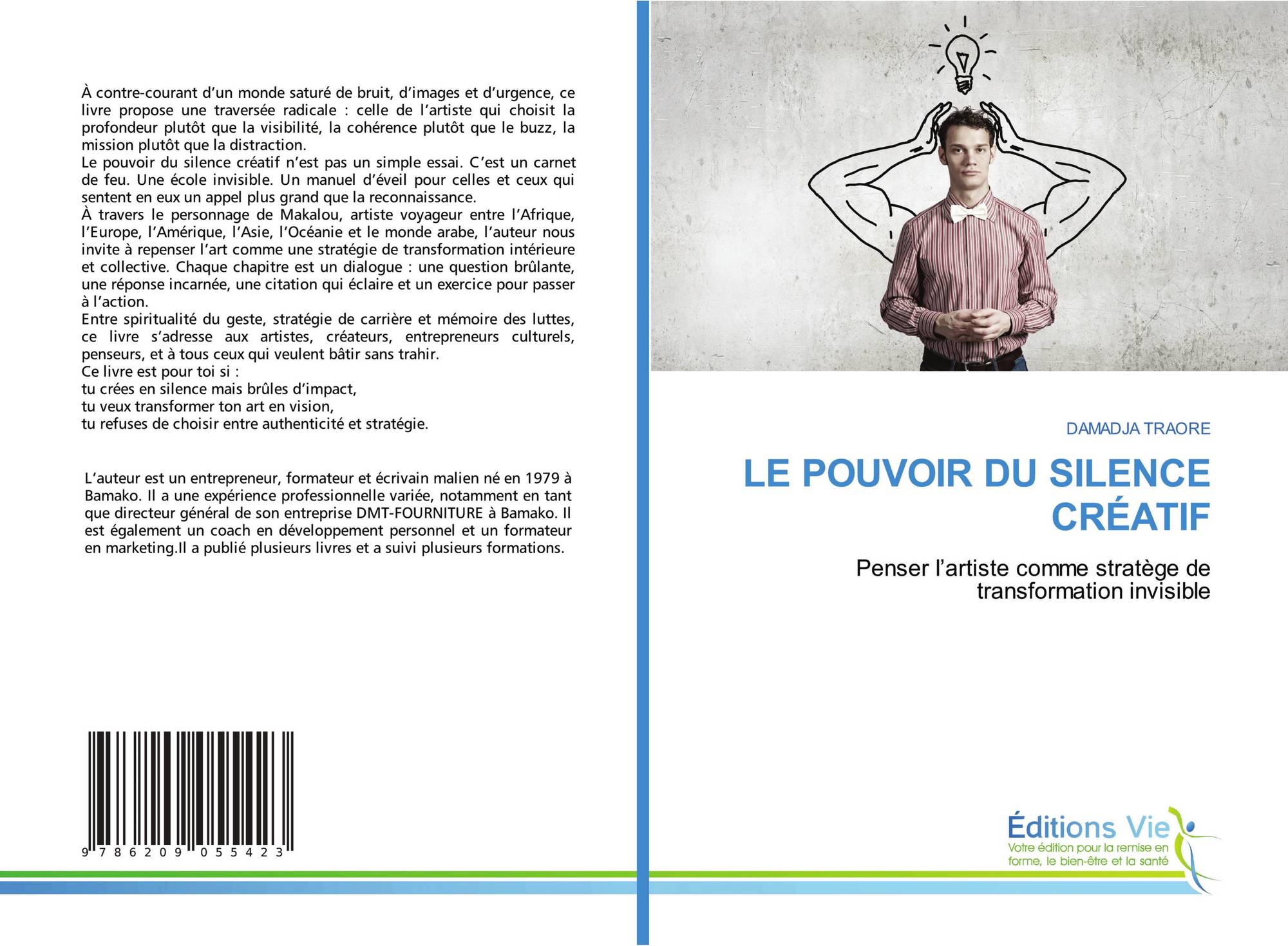 À contre-courant d’un monde saturé de bruit, d’images et d’urgence, ce livre propose une traversée radicale : celle de l’artiste qui choisit la profondeur plutôt que la visibilité, la cohérence plutôt que le buzz, la mission plutôt que la distraction.
Le pouvoir du silence créatif n’est pas un simple essai. C’est un carnet de feu. Une école invisible. Un manuel d’éveil pour celles et ceux qui sentent en eux un appel plus grand que la reconnaissance.
À travers le personnage de Makalou, artiste voyageur entre l’Afrique, l’Europe, l’Amérique, l’Asie, l’Océanie et le monde arabe, l’auteur nous invite à repenser l’art comme une stratégie de transformation intérieure et collective. Chaque chapitre est un dialogue : une question brûlante, une réponse incarnée, une citation qui éclaire et un exercice pour passer à l’action.
Entre spiritualité du geste, stratégie de carrière et mémoire des luttes, ce livre s’adresse aux artistes, créateurs, entrepreneurs culturels, penseurs, et à tous ceux qui veulent bâtir sans trahir.
Ce livre est pour toi si :
tu crées en silence mais brûles d’impact,
tu veux transformer ton art en vision,
tu refuses de choisir entre authenticité et stratégie.

L’auteur est un entrepreneur, formateur et écrivain malien né en 1979 à Bamako. Il a une expérience professionnelle variée, notamment en tant que directeur général de son entreprise DMT-FOURNITURE à Bamako. Il est également un coach en développement personnel et un formateur en marketing.Il a publié plusieurs livres et a suivi plusieurs formations.

9 786209 055423

DAMADJA TRAORE

LE POUVOIR DU SILENCE CRÉATIF

Penser l’artiste comme stratège de transformation invisible

Éditions Vie
Votre édition pour la remise en forme, le bien-être et la santé